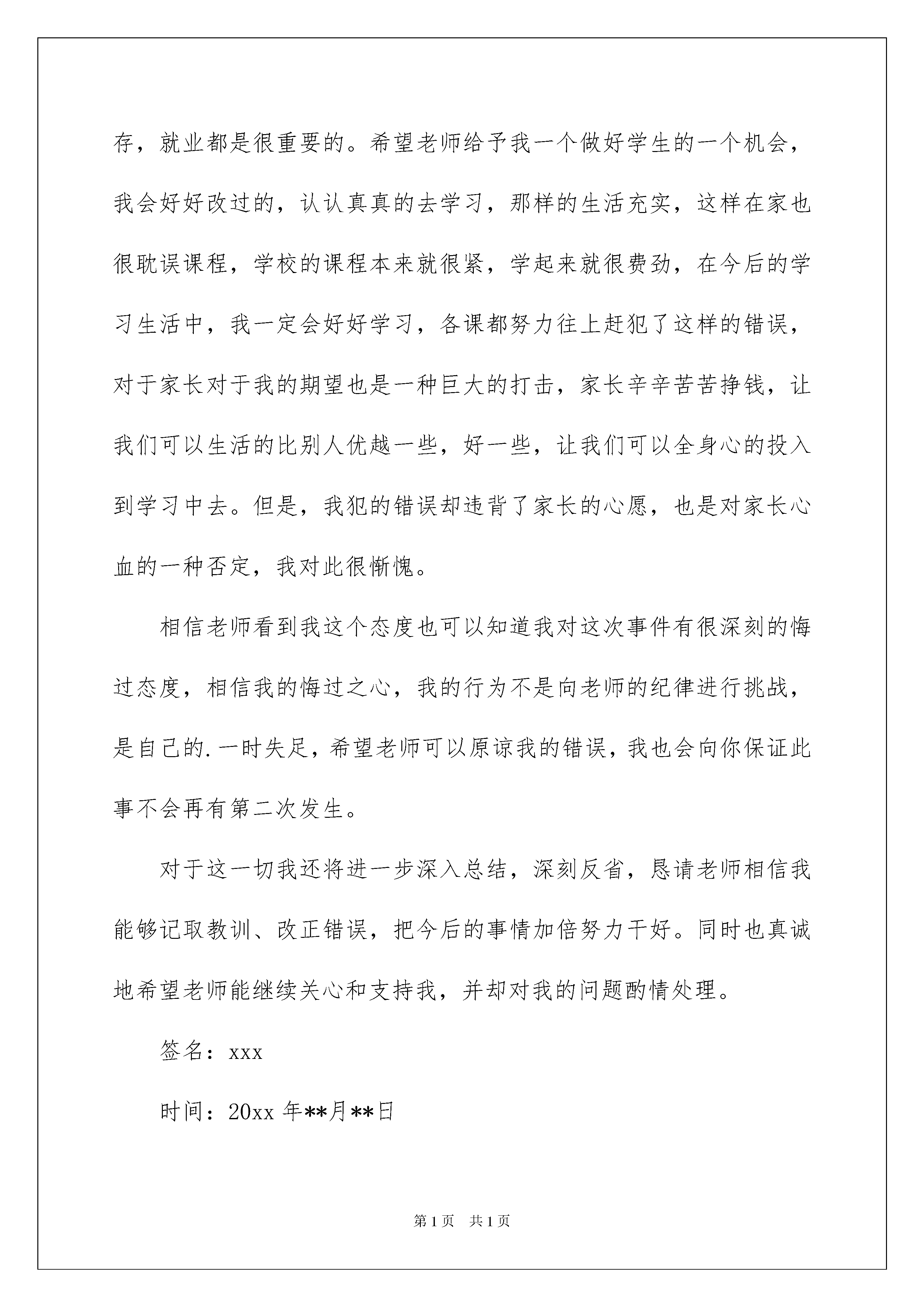 存，就业都是很重要的。希望老师给予我一个做好学生的一个机会，我会好好改过的，认认真真的去学习，那样的生活充实，这样在家也很耽误课程，学校的课程本来就很紧，学起来就很费劲，在今后的学习生活中，我一定会好好学习，各课都努力往上赶犯了这样的错误，对于家长对于我的期望也是一种巨大的打击，家长辛辛苦苦挣钱，让我们可以生活的比别人优越一些，好一些，让我们可以全身心的投入到学习中去。但是，我犯的错误却违背了家长的心愿，也是对家长心血的一种否定，我对此很惭愧。

相信老师看到我这个态度也可以知道我对这次事件有很深刻的悔过态度，相信我的悔过之心，我的行为不是向老师的纪律进行挑战，是自己的.一时失足，希望老师可以原谅我的错误，我也会向你保证此事不会再有第二次发生。

对于这一切我还将进一步深入总结，深刻反省，恳请老师相信我能够记取教训、改正错误，把今后的事情加倍努力干好。同时也真诚地希望老师能继续关心和支持我，并却对我的问题酌情处理。

签名：xxx

时间：20xx 年**月**日

第 1 页 共 1 页